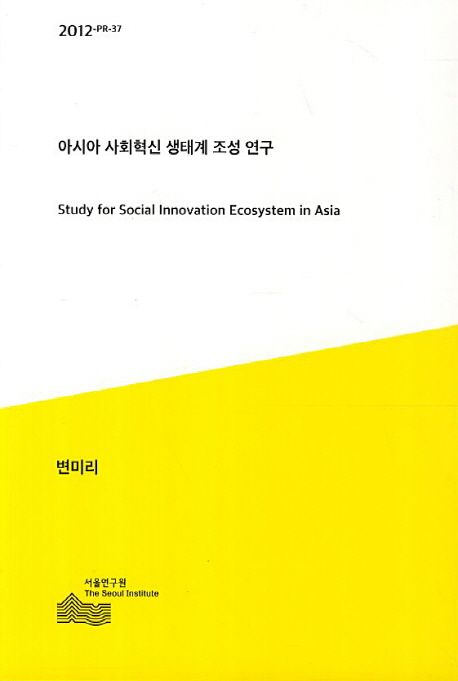 2012-PR-37

아시아 사회혁신 생태계 조성 연구

Study for Social Innovation Ecosystem in Asia

변미리

서울연구원
The Seoul Institute